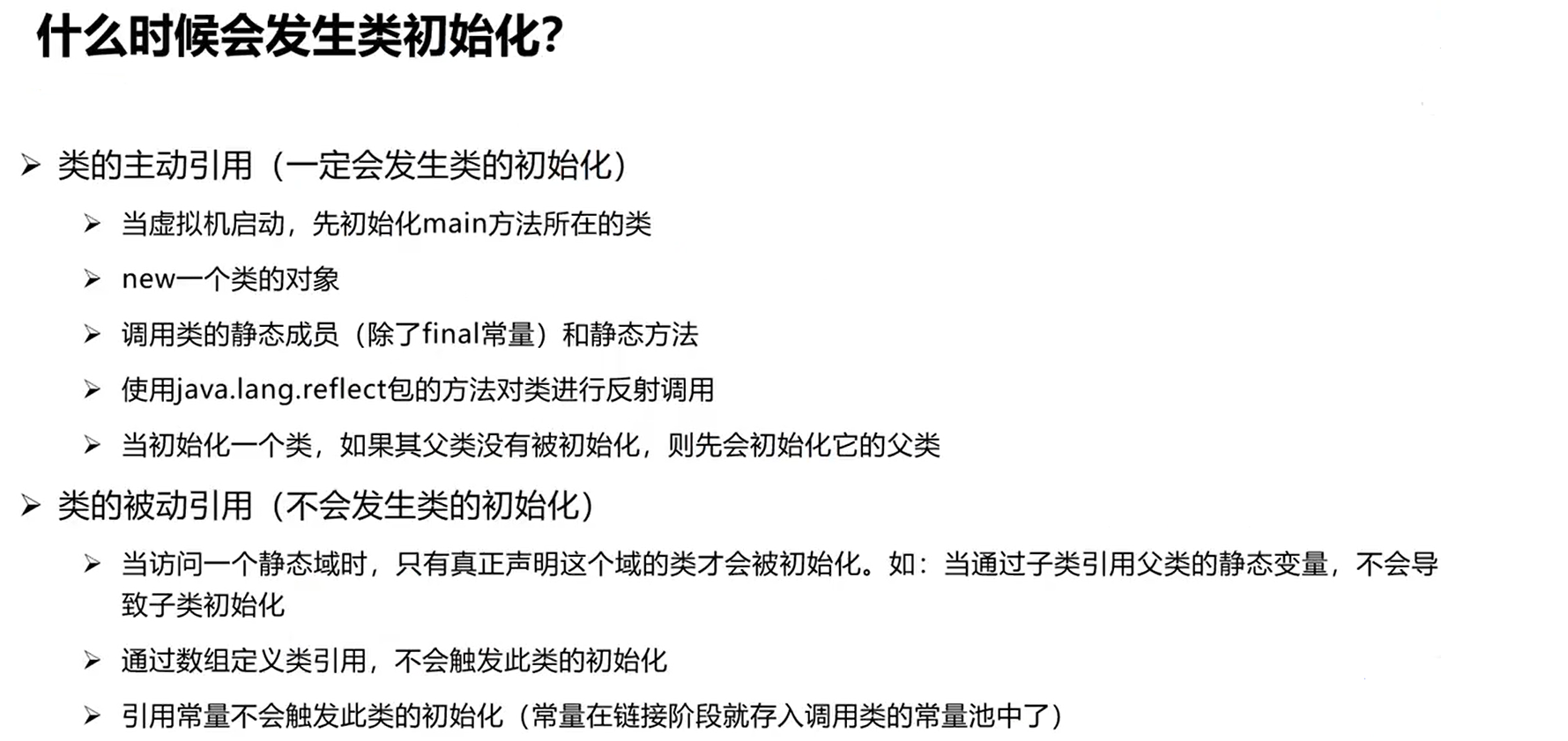 什么时候会发生类初始化?

➢ 类的主动引用（一定会发生类的初始化）

➢ 当虚拟机启动，先初始化main方法所在的类

➢ new一个类的对象

➢ 调用类的静态成员（除了final常量）和静态方法

➢ 使用java.lang.reflect包的方法对类进行反射调用

➢ 当初始化一个类，如果其父类没有被初始化，则先会初始化它的父类

➢ 类的被动引用（不会发生类的初始化）

➢ 当访问一个静态域时，只有真正声明这个域的类才会被初始化。如：当通过子类引用父类的静态变量，不会导致子类初始化

➢ 通过数组定义类引用，不会触发此类的初始化

➢ 引用常量不会触发此类的初始化（常量在链接阶段就存入调用类的常量池中了）